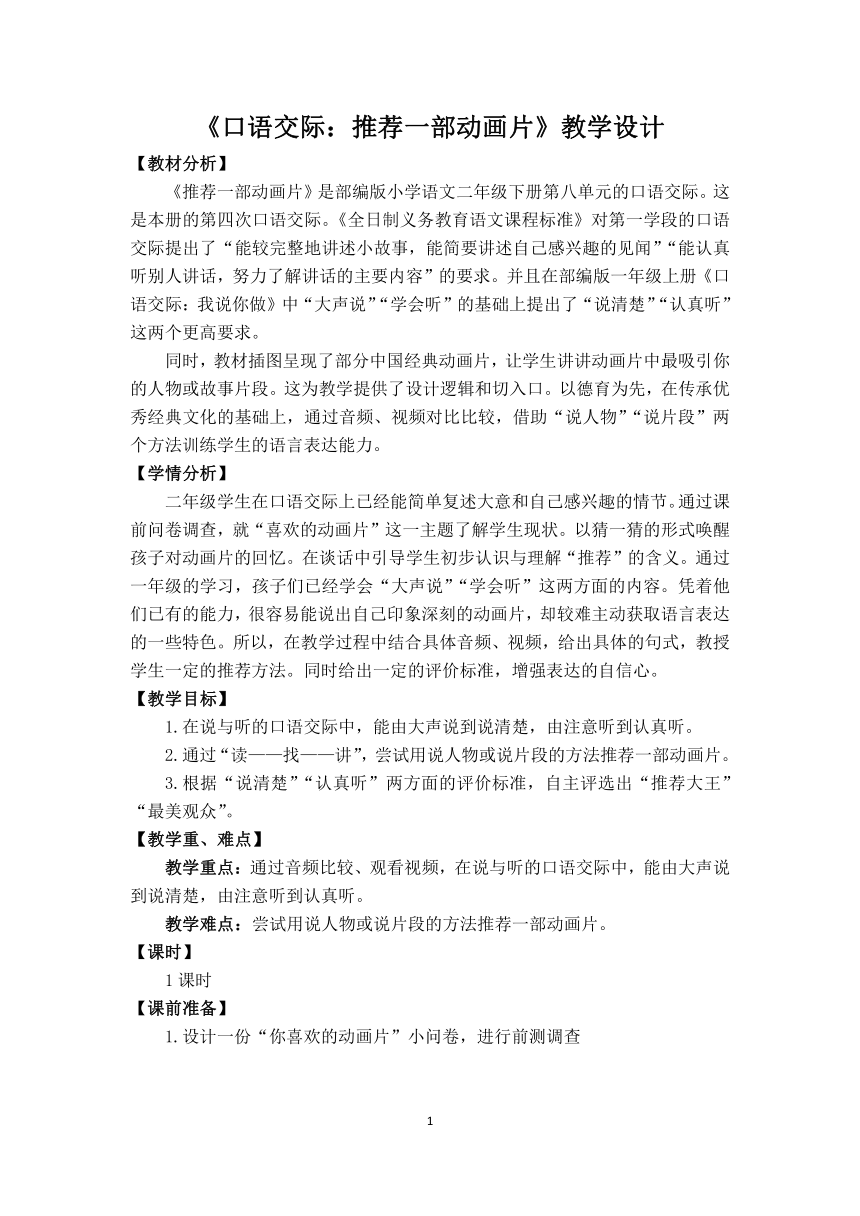 《口语交际：推荐一部动画片》教学设计

【教材分析】

《推荐一部动画片》是部编版小学语文二年级下册第八单元的口语交际。这是本册的第四次口语交际。《全日制义务教育语文课程标准》对第一学段的口语交际提出了“能较完整地讲述小故事，能简要讲述自己感兴趣的见闻”“能认真听别人讲话，努力了解讲话的主要内容”的要求。并且在部编版一年级上册《口语交际：我说你做》中“大声说”“学会听”的基础上提出了“说清楚”“认真听”这两个更高要求。

同时，教材插图呈现了部分中国经典动画片，让学生讲讲动画片中最吸引你的人物或故事片段。这为教学提供了设计逻辑和切入口。以德育为先，在传承优秀经典文化的基础上，通过音频、视频对比比较，借助“说人物”“说片段”两个方法训练学生的语言表达能力。

【学情分析】

二年级学生在口语交际上已经能简单复述大意和自己感兴趣的情节。通过课前问卷调查，就“喜欢的动画片”这一主题了解学生现状。以猜一猜的形式唤醒孩子对动画片的回忆。在谈话中引导学生初步认识与理解“推荐”的含义。通过一年级的学习，孩子们已经学会“大声说”“学会听”这两方面的内容。凭着他们已有的能力，很容易能说出自己印象深刻的动画片，却较难主动获取语言表达的一些特色。所以，在教学过程中结合具体音频、视频，给出具体的句式，教授学生一定的推荐方法。同时给出一定的评价标准，增强表达的自信心。

【教学目标】

1.在说与听的口语交际中，能由大声说到说清楚，由注意听到认真听。

2.通过“读——找——讲”，尝试用说人物或说片段的方法推荐一部动画片。

3.根据“说清楚”“认真听”两方面的评价标准，自主评选出“推荐大王”“最美观众”。

【教学重、难点】

教学重点：通过音频比较、观看视频，在说与听的口语交际中，能由大声说到说清楚，由注意听到认真听。

教学难点：尝试用说人物或说片段的方法推荐一部动画片。

【课时】

1 课时

【课前准备】

1.设计一份“你喜欢的动画片”小问卷，进行前测调查

1